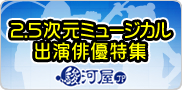 2.5次元ミュージカル
出演俳優特集

駿河屋 JP